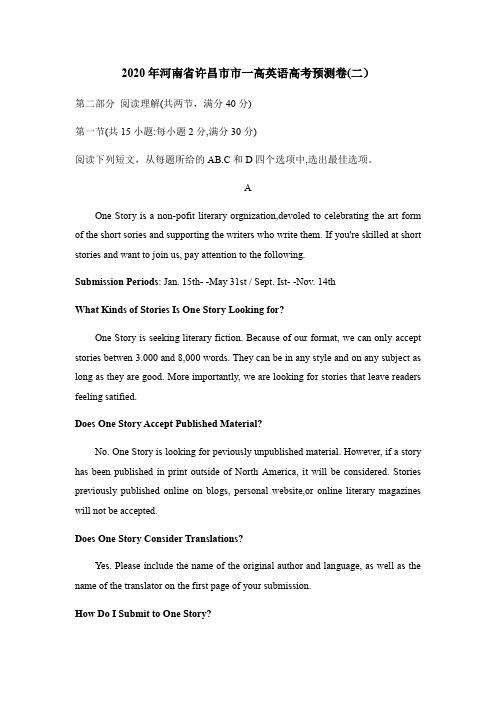 2020年河南省许昌市市一高英语高考预测卷(二)

第二部分 阅读理解(共两节，满分40分)

第一节(共15小题:每小题2分,满分30分)

阅读下列短文，从每题所给的AB.C和D四个选项中,选出最佳选项。

A

One Story is a non-pofit literary orgnization,devoled to celebrating the art form of the short sories and supporting the writers who write them. If you're skilled at short stories and want to join us, pay attention to the following.

Submission Periods: Jan. 15th- -May 31st / Sept. Ist- -Nov. 14th

What Kinds of Stories Is One Story Looking for?

One Story is seeking literary fiction. Because of our format, we can only accept stories betwen 3.000 and 8,000 words. They can be in any style and on any subject as long as they are good. More importantly, we are looking for stories that leave readers feeling satified.

Does One Story Accept Published Material?

No. One Story is looking for peviously unpublished material. However, if a story has been published in print outside of North America, it will be considered. Stories previously published online on blogs, personal website,or online literary magazines will not be accepted.

Does One Story Consider Translations?

Yes. Please include the name of the original author and language, as well as the name of the translator on the first page of your submission.

How Do I Submit to One Story?